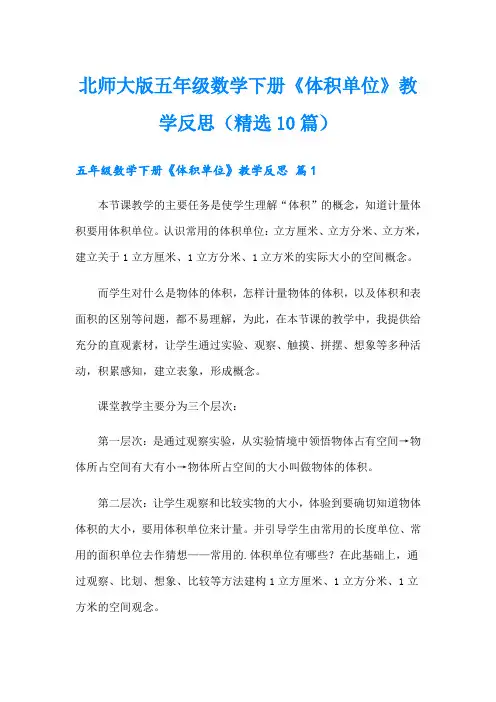 北师大版五年级数学下册《体积单位》教学反思（精选10篇）

五年级数学下册《体积单位》教学反思 篇1

本节课教学的主要任务是使学生理解“体积”的概念，知道计量体积要用体积单位。认识常用的体积单位：立方厘米、立方分米、立方米，建立关于1立方厘米、1立方分米、1立方米的实际大小的空间概念。

而学生对什么是物体的体积，怎样计量物体的体积，以及体积和表面积的区别等问题，都不易理解，为此，在本节课的教学中，我提供给充分的直观素材，让学生通过实验、观察、触摸、拼摆、想象等多种活动，积累感知，建立表象，形成概念。

课堂教学主要分为三个层次：

第一层次：是通过观察实验，从实验情境中领悟物体占有空间→物体所占空间有大有小→物体所占空间的大小叫做物体的体积。

第二层次：让学生观察和比较实物的大小，体验到要确切知道物体体积的大小，要用体积单位来计量。并引导学生由常用的长度单位、常用的面积单位去作猜想——常用的.体积单位有哪些？在此基础上，通过观察、比划、想象、比较等方法建构1立方厘米、1立方分米、1立方米的空间观念。